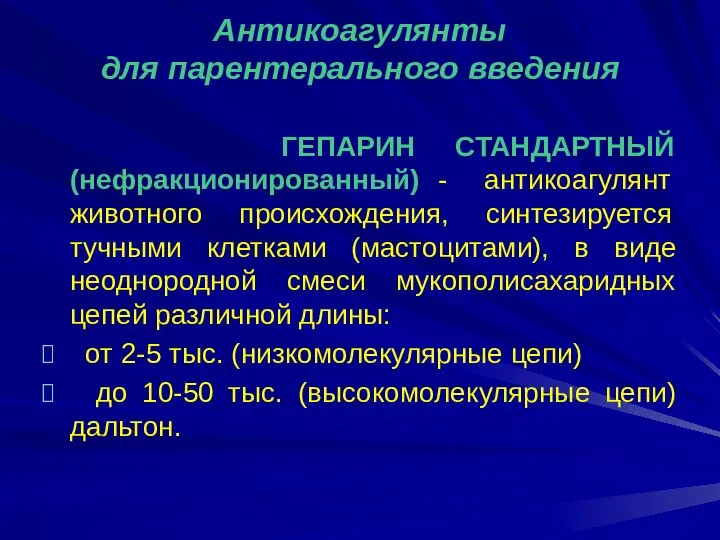 Антикоагулянты для парентерального введения

ГЕПАРИН СТАНДАРТНЫЙ (нефракционированный) - антикоагулянт животного происхождения, синтезируется тучными клетками (мастоцитами), в виде неоднородной смеси мукополисахаридных цепей различной длины:

от 2-5 тыс. (низкомолекулярные цепи)

до 10-50 тыс. (высокомолекулярные цепи) дальтон.